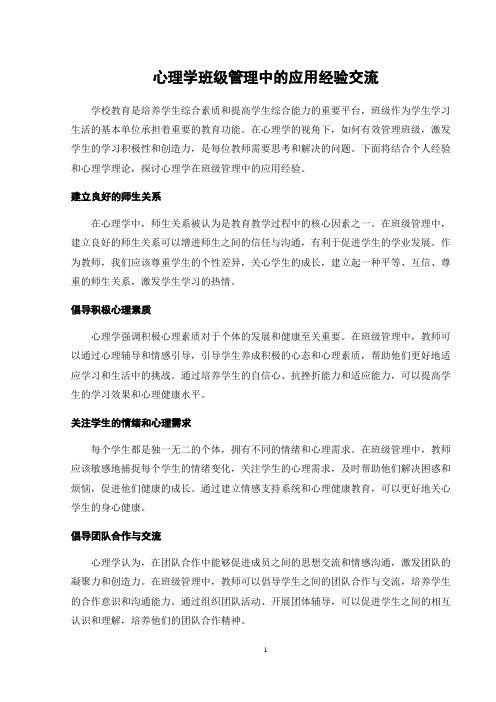 心理学班级管理中的应用经验交流

学校教育是培养学生综合素质和提高学生综合能力的重要平台，班级作为学生学习生活的基本单位承担着重要的教育功能。在心理学的视角下，如何有效管理班级，激发学生的学习积极性和创造力，是每位教师需要思考和解决的问题。下面将结合个人经验和心理学理论，探讨心理学在班级管理中的应用经验。

建立良好的师生关系

在心理学中，师生关系被认为是教育教学过程中的核心因素之一。在班级管理中，建立良好的师生关系可以增进师生之间的信任与沟通，有利于促进学生的学业发展。作为教师，我们应该尊重学生的个性差异，关心学生的成长，建立起一种平等、互信、尊重的师生关系，激发学生学习的热情。

倡导积极心理素质

心理学强调积极心理素质对于个体的发展和健康至关重要。在班级管理中，教师可以通过心理辅导和情感引导，引导学生养成积极的心态和心理素质，帮助他们更好地适应学习和生活中的挑战。通过培养学生的自信心、抗挫折能力和适应能力，可以提高学生的学习效果和心理健康水平。

关注学生的情绪和心理需求

每个学生都是独一无二的个体，拥有不同的情绪和心理需求。在班级管理中，教师应该敏感地捕捉每个学生的情绪变化，关注学生的心理需求，及时帮助他们解决困惑和烦恼，促进他们健康的成长。通过建立情感支持系统和心理健康教育，可以更好地关心学生的身心健康。

倡导团队合作与交流

心理学认为，在团队合作中能够促进成员之间的思想交流和情感沟通，激发团队的凝聚力和创造力。在班级管理中，教师可以倡导学生之间的团队合作与交流，培养学生的合作意识和沟通能力。通过组织团队活动、开展团体辅导，可以促进学生之间的相互认识和理解，培养他们的团队合作精神。

1